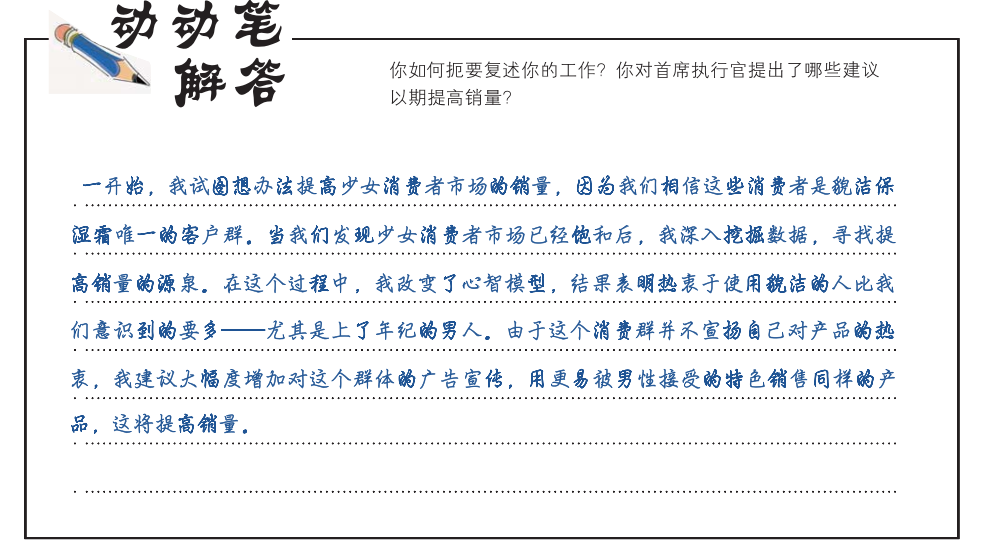 动动笔
解答

你如何扼要复述你的工作？你对首席执行官提出了哪些建议以期提高销量？

一开始，我试图想办法提高少女消费者市场的销量，因为我们相信这些消费者是貌洁保湿霜唯一的客户群。当我们发现少女消费者市场已经饱和后，我深入挖掘数据，寻找提高销量的源泉。在这个过程中，我改变了心智模型，结果表明热衷于使用貌洁的人比我们意识到的要多——尤其是上了年纪的男人。由于这个消费群并不宣扬自己对产品的热衷，我建议大幅度增加对这个群体的广告宣传，用更易被男性接受的特色销售同样的产品，这将提高销量。